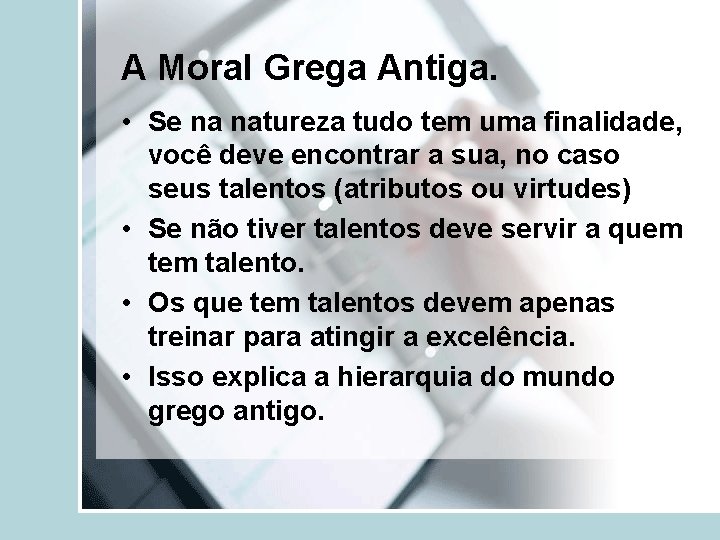 A Moral Grega Antiga.

• Se na natureza tudo tem uma finalidade, você deve encontrar a sua, no caso seus talentos (atributos ou virtudes)
• Se não tiver talentos deve servir a quem tem talento.
• Os que tem talentos devem apenas treinar para atingir a excelência.
• Isso explica a hierarquia do mundo grego antigo.